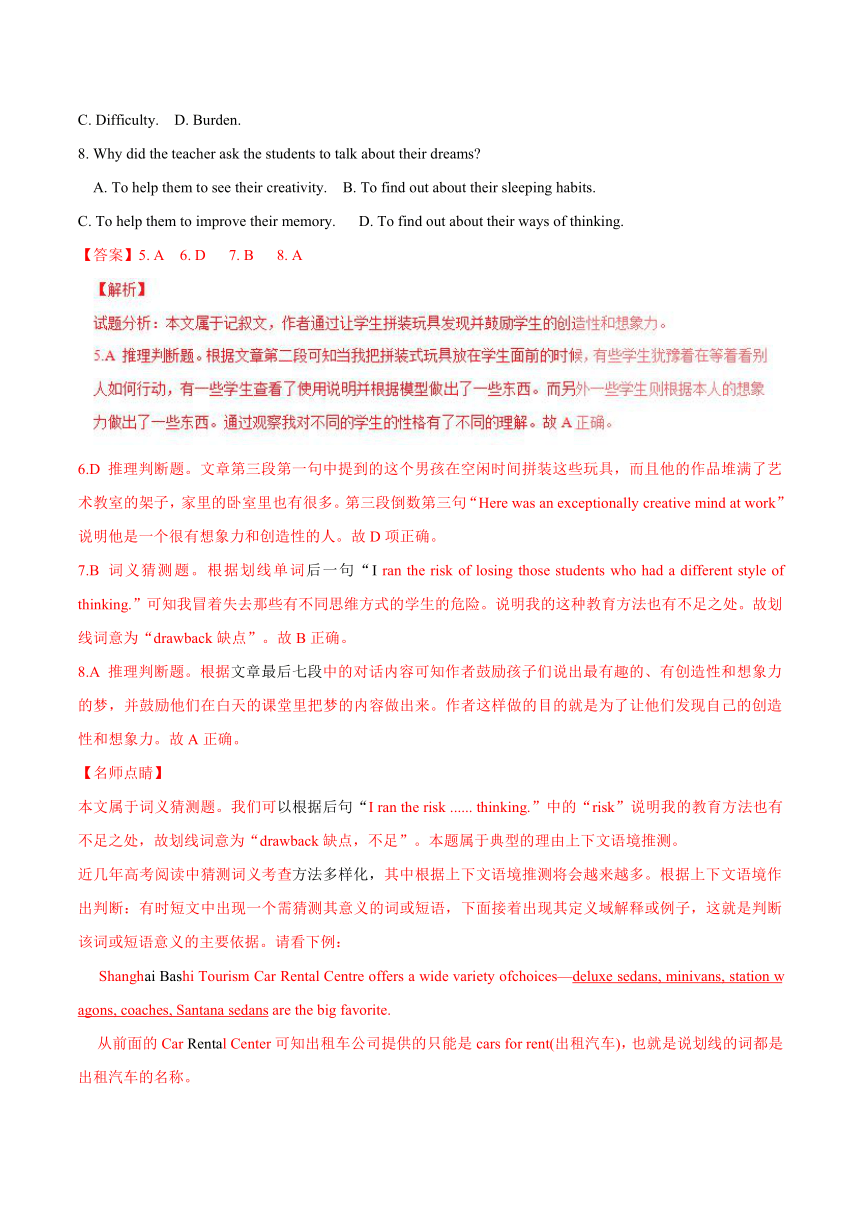 C. Difficulty.    D. Burden.

8. Why did the teacher ask the students to talk about their dreams?

A. To help them to see their creativity.    B. To find out about their sleeping habits.

C. To help them to improve their memory.      D. To find out about their ways of thinking.

【答案】5. A    6. D      7. B      8. A

【解析】

试题分析：本文属于记叙文，作者通过让学生拼装玩具发现并鼓励学生的创造性和想象力。

5.A 推理判断题。根据文章第二段可知当我把拼装式玩具放在学生面前的时候，有些学生犹豫着在等着看别人如何行动，有一些学生查看了使用说明并根据模型做出了一些东西。而另外一些学生则根据本人的想象力做出了一些东西。通过观察我对不同的学生的性格有了不同的理解。故 A 正确。

6.D 推理判断题。文章第三段第一句中提到的这个男孩在空闲时间拼装这些玩具，而且他的作品堆满了艺术教室的架子，家里的卧室里也有很多。第三段倒数第三句“Here was an exceptionally creative mind at work”说明他是一个很有想象力和创造性的人。故 D 项正确。

7.B 词义猜测题。根据划线单词后一句“I ran the risk of losing those students who had a different style of thinking.”可知我冒着失去那些有不同思维方式的学生的危险。说明我的这种教育方法也有不足之处。故划线词意为“drawback 缺点”。故 B 正确。

8.A 推理判断题。根据文章最后七段中的对话内容可知作者鼓励孩子们说出最有趣的、有创造性和想象力的梦，并鼓励他们在白天的课堂里把梦的内容做出来。作者这样做的目的就是为了让他们发现自己的创造性和想象力。故 A 正确。

【名师点睛】

本文属于词义猜测题。我们可以根据后句“I ran the risk ...... thinking.”中的“risk”说明我的教育方法也有不足之处，故划线词意为“drawback 缺点，不足”。本题属于典型的理由上下文语境推测。

近几年高考阅读中猜测词义考查方法多样化，其中根据上下文语境推测将会越来越多。根据上下文语境作出判断：有时短文中出现一个需猜测其意义的词或短语，下面接着出现其定义域解释或例子，这就是判断该词或短语意义的主要依据。请看下例：

Shanghai Bashi Tourism Car Rental Centre offers a wide variety ofchoices—deluxe sedans, minivans, station wagons, coaches, Santana sedans are the big favorite.

从前面的 Car Rental Center 可知出租车公司提供的只能是 cars for rent(出租汽车)，也就是说划线的词都是出租汽车的名称。